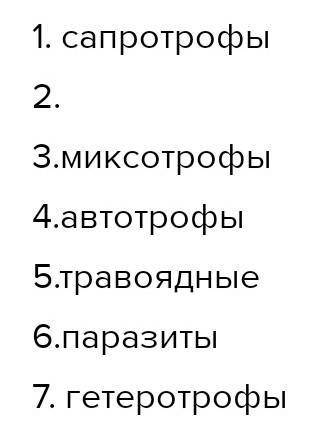 1. сапротрофы

2.

3.миксотрофы

4.автотрофы

5.травоядные

6.паразиты

7. гетеротрофы